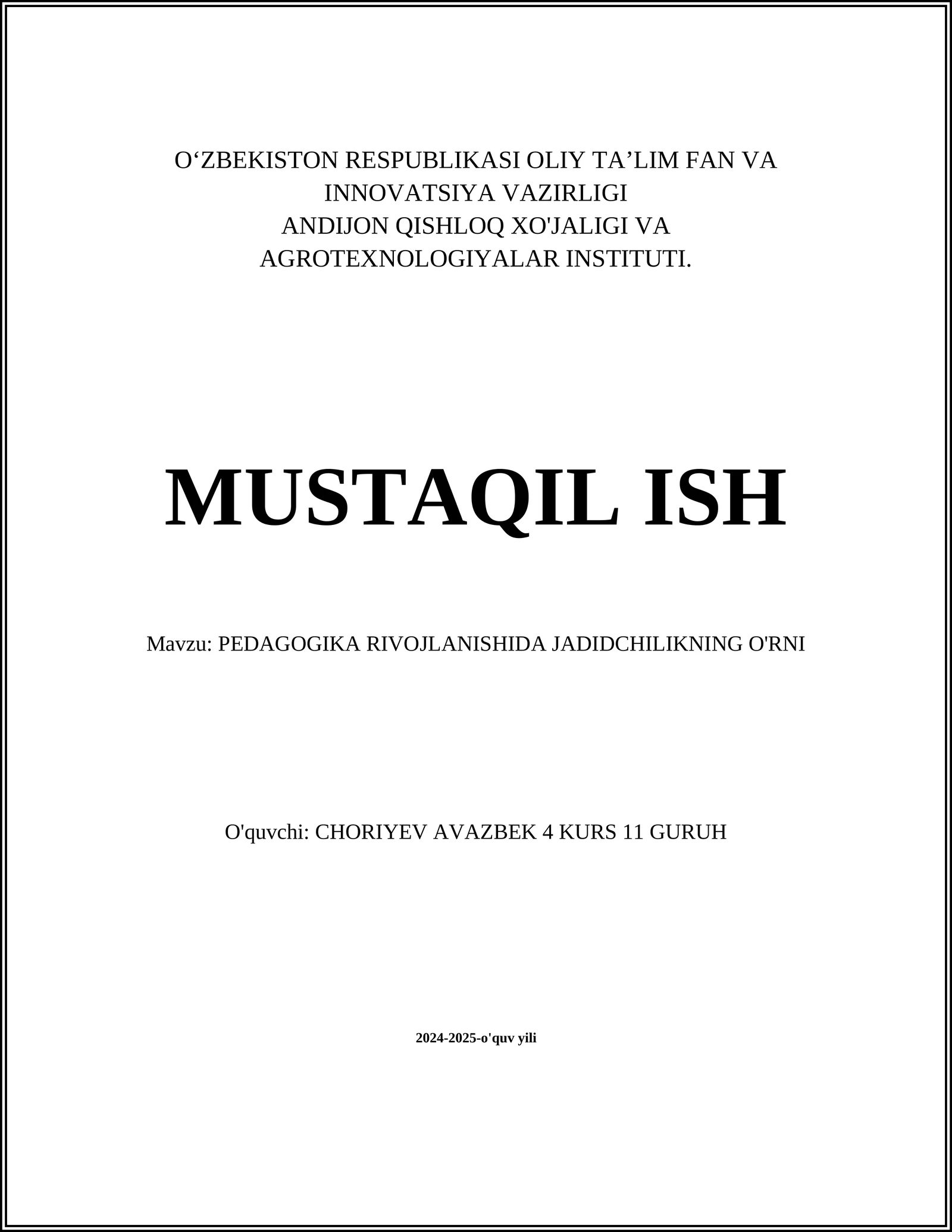 O‘ZBEKISTON RESPUBLIKASI OLIY TA’LIM FAN VA INNOVATSIYA VAZIRLIGI
ANDIJON QISHLOQ XO'JALIGI VA AGROTEXNOLOGIYALAR INSTITUTI.

MUSTAQIL ISH

Mavzu: PEDAGOGIKA RIVOJLANISHIDA JADIDCHILIKNING O'RNI

O'quvchi: CHORIYEV AVAZBEK 4 KURS 11 GURUH

2024-2025-o'quv yili